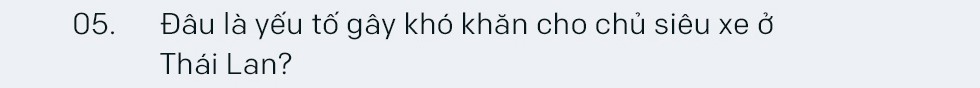 05. Đâu là yếu tố gây khó khăn cho chủ siêu xe ở Thái Lan?